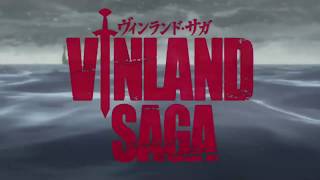 ヴィンランド・サガ
VINLAND
SAGA